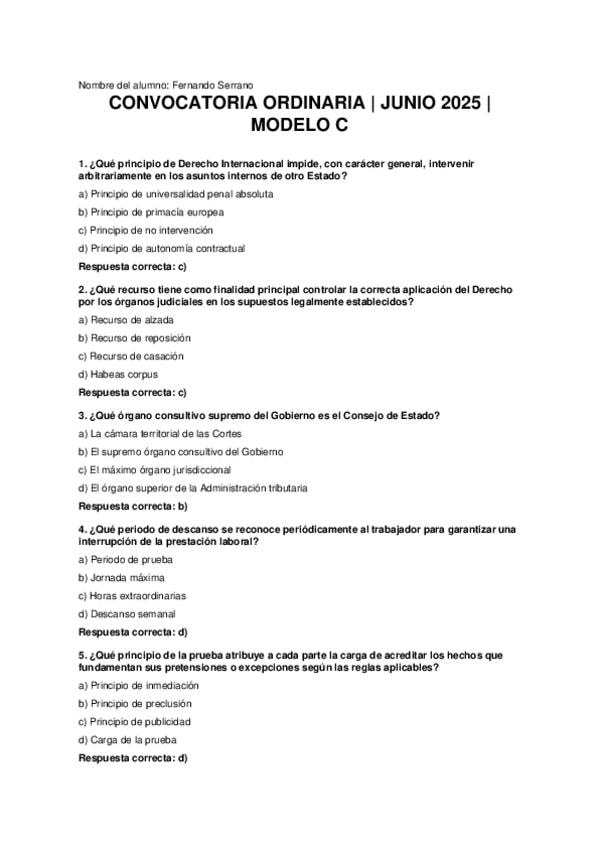 Nombre del alumno: Fernando Serrano

CONVOCATORIA ORDINARIA | JUNIO 2025 | MODELO C

1. ¿Qué principio de Derecho Internacional impide, con carácter general, intervenir arbitrariamente en los asuntos internos de otro Estado?

a) Principio de universalidad penal absoluta

b) Principio de primacía europea

c) Principio de no intervención

d) Principio de autonomía contractual

Respuesta correcta: c)

2. ¿Qué recurso tiene como finalidad principal controlar la correcta aplicación del Derecho por los órganos judiciales en los supuestos legalmente establecidos?

a) Recurso de alzada

b) Recurso de reposición

c) Recurso de casación

d) Habeas corpus

Respuesta correcta: c)

3. ¿Qué órgano consultivo supremo del Gobierno es el Consejo de Estado?

a) La cámara territorial de las Cortes

b) El supremo órgano consultivo del Gobierno

c) El máximo órgano jurisdiccional

d) El órgano superior de la Administración tributaria

Respuesta correcta: b)

4. ¿Qué periodo de descanso se reconoce periódicamente al trabajador para garantizar una interrupción de la prestación laboral?

a) Periodo de prueba

b) Jornada máxima

c) Horas extraordinarias

d) Descanso semanal

Respuesta correcta: d)

5. ¿Qué principio de la prueba atribuye a cada parte la carga de acreditar los hechos que fundamentan sus pretensiones o excepciones según las reglas aplicables?

a) Principio de inmediación

b) Principio de preclusión

c) Principio de publicidad

d) Carga de la prueba

Respuesta correcta: d)